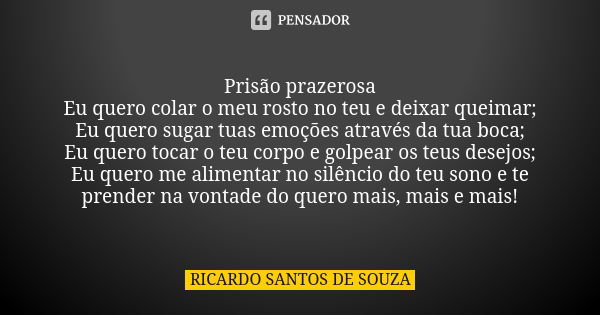 PENSADOR

Prisão prazerosa
Eu quero colar o meu rosto no teu e deixar queimar;
Eu quero sugar tuas emoções através da tua boca;
Eu quero tocar o teu corpo e golpear os teus desejos;
Eu quero me alimentar no silêncio do teu sono e te prender na vontade do quero mais, mais e mais!

RICARDO SANTOS DE SOUZA